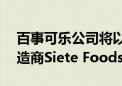 百事可乐公司将以
造商Siete Foods